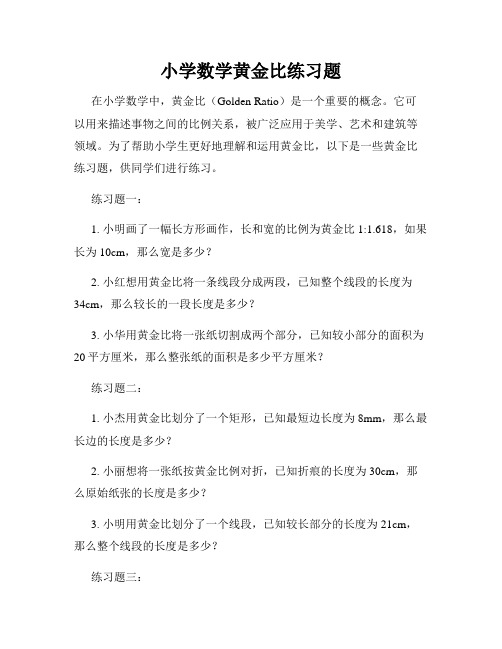 小学数学黄金比练习题

在小学数学中，黄金比（Golden Ratio）是一个重要的概念。它可以用来描述事物之间的比例关系，被广泛应用于美学、艺术和建筑等领域。为了帮助小学生更好地理解和运用黄金比，以下是一些黄金比练习题，供同学们进行练习。

练习题一：

1. 小明画了一幅长方形画作，长和宽的比例为黄金比 1:1.618，如果长为 10cm，那么宽是多少？

2. 小红想用黄金比将一条线段分成两段，已知整个线段的长度为 34cm，那么较长的一段长度是多少？

3. 小华用黄金比将一张纸切割成两个部分，已知较小部分的面积为 20 平方厘米，那么整张纸的面积是多少平方厘米？

练习题二：

1. 小杰用黄金比划分了一个矩形，已知最短边长度为 8mm，那么最长边的长度是多少？

2. 小丽想将一张纸按黄金比例对折，已知折痕的长度为 30cm，那么原始纸张的长度是多少？

3. 小明用黄金比划分了一个线段，已知较长部分的长度为 21cm，那么整个线段的长度是多少？

练习题三：